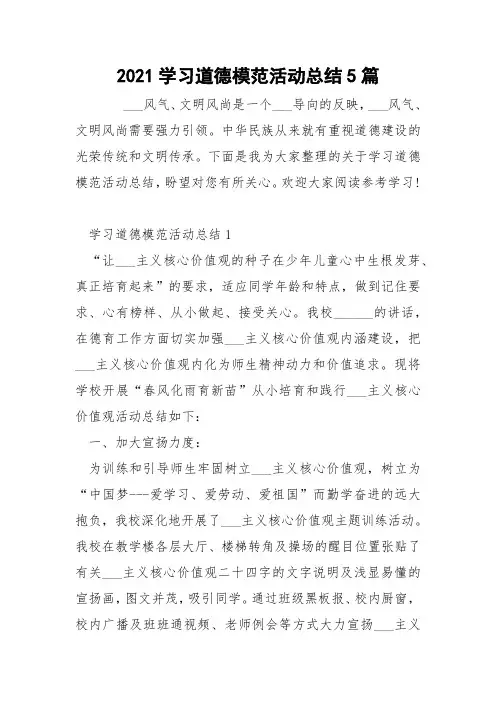 2021 学习道德模范活动总结 5 篇

___风气、文明风尚是一个___导向的反映，___风气、文明风尚需要强力引领。中华民族从来就有重视道德建设的光荣传统和文明传承。下面是我为大家整理的关于学习道德模范活动总结，盼望对您有所关心。欢迎大家阅读参考学习！

学习道德模范活动总结 1

“让___主义核心价值观的种子在少年儿童心中生根发芽、真正培育起来”的要求，适应同学年龄和特点，做到记住要求、心有榜样、从小做起、接受关心。我校______的讲话，在德育工作方面切实加强___主义核心价值观内涵建设，把___主义核心价值观内化为师生精神动力和价值追求。现将学校开展“春风化雨育新苗”从小培育和践行___主义核心价值观活动总结如下：

一、加大宣扬力度：

为训练和引导师生牢固树立___主义核心价值观，树立为“中国梦---爱学习、爱劳动、爱祖国”而勤学奋进的远大抱负，我校深化地开展了___主义核心价值观主题训练活动。我校在教学楼各层大厅、楼梯转角及操场的醒目位置张贴了有关___主义核心价值观二十四字的文字说明及浅显易懂的宣扬画，图文并茂，吸引同学。通过班级黑板报、校内厨窗，校内广播及班班通视频、老师例会等方式大力宣扬___主义